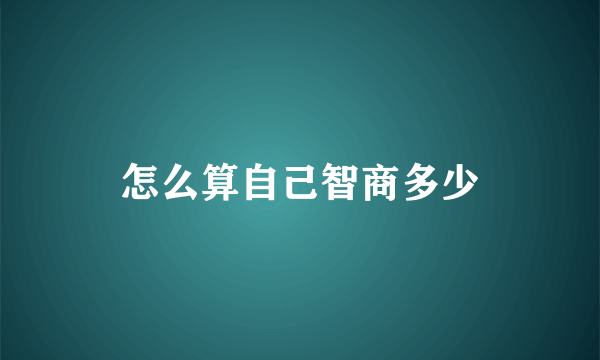 怎么算自己智商多少